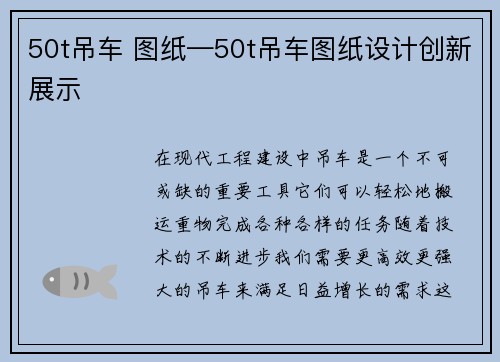 50t吊车 图纸—50t吊车图纸设计创新展示

在现代工程建设中吊车是一个不可或缺的重要工具它们可以轻松地搬运重物完成各种各样的任务随着技术的不断进步我们需要更高效更强大的吊车来满足日益增长的需求这